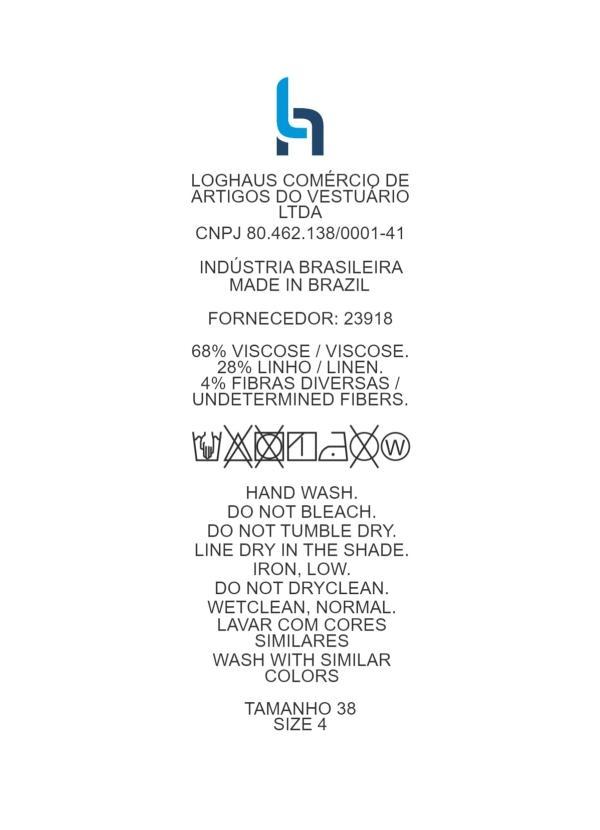 LOGHAUS COMÉRCIO DE ARTIGOS DO VESTUÁRIO LTDA
CNPJ 80.462.138/0001-41

INDÚSTRIA BRASILEIRA
MADE IN BRAZIL

FORNECEDOR: 23918

68% VISCOSE / VISCOSE.
28% LINHO / LINEN.
4% FIBRAS DIVERSAS / UNDETERMINED FIBERS.

W

HAND WASH.
DO NOT BLEACH.
DO NOT TUMBLE DRY.
LINE DRY IN THE SHADE.
IRON, LOW.
DO NOT DRYCLEAN.
WETCLEAN, NORMAL.
LAVAR COM CORES SIMILARES
WASH WITH SIMILAR COLORS

TAMANHO 38
SIZE 4